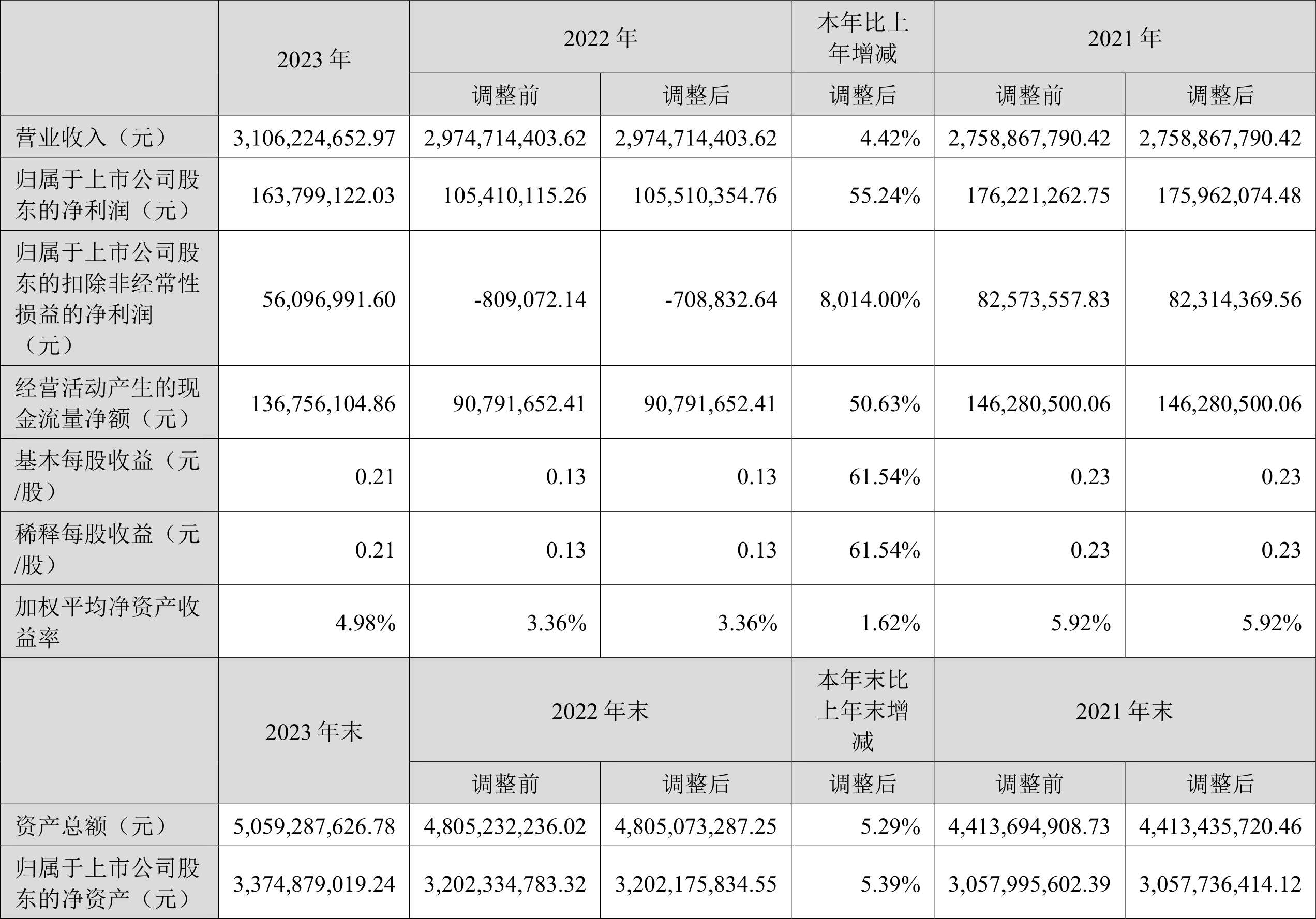 |  | 2023 年 | 2022 年 |  | 本年比上年增减 | 2021 年 |  |
|---|---|---|---|---|---|---|
|  |  | 调整前 | 调整后 | 调整后 | 调整前 | 调整后 |
| 营业收入（元） | 3,106,224,652.97 | 2,974,714,403.62 | 2,974,714,403.62 | 4.42% | 2,758,867,790.42 | 2,758,867,790.42 |
| 归属于上市公司股东的净利润（元） | 163,799,122.03 | 105,410,115.26 | 105,510,354.76 | 55.24% | 176,221,262.75 | 175,962,074.48 |
| 归属于上市公司股东的扣除非经常性损益的净利润（元） | 56,096,991.60 | -809,072.14 | -708,832.64 | 8,014.00% | 82,573,557.83 | 82,314,369.56 |
| 经营活动产生的现金流量净额（元） | 136,756,104.86 | 90,791,652.41 | 90,791,652.41 | 50.63% | 146,280,500.06 | 146,280,500.06 |
| 基本每股收益（元/股） | 0.21 | 0.13 | 0.13 | 61.54% | 0.23 | 0.23 |
| 稀释每股收益（元/股） | 0.21 | 0.13 | 0.13 | 61.54% | 0.23 | 0.23 |
| 加权平均净资产收益率 | 4.98% | 3.36% | 3.36% | 1.62% | 5.92% | 5.92% |
|  | 2023 年末 | 2022 年末 |  | 本年末比上年末增减 | 2021 年末 |  |
|  |  | 调整前 | 调整后 | 调整后 | 调整前 | 调整后 |
| 资产总额（元） | 5,059,287,626.78 | 4,805,232,236.02 | 4,805,073,287.25 | 5.29% | 4,413,694,908.73 | 4,413,435,720.46 |
| 归属于上市公司股东的净资产（元） | 3,374,879,019.24 | 3,202,334,783.32 | 3,202,175,834.55 | 5.39% | 3,057,995,602.39 | 3,057,736,414.12 |